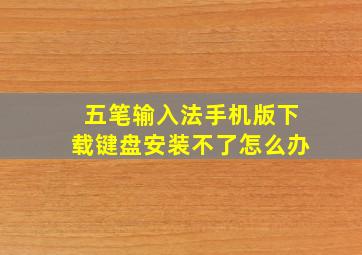 五笔输入法手机版下载键盘安装不了怎么办